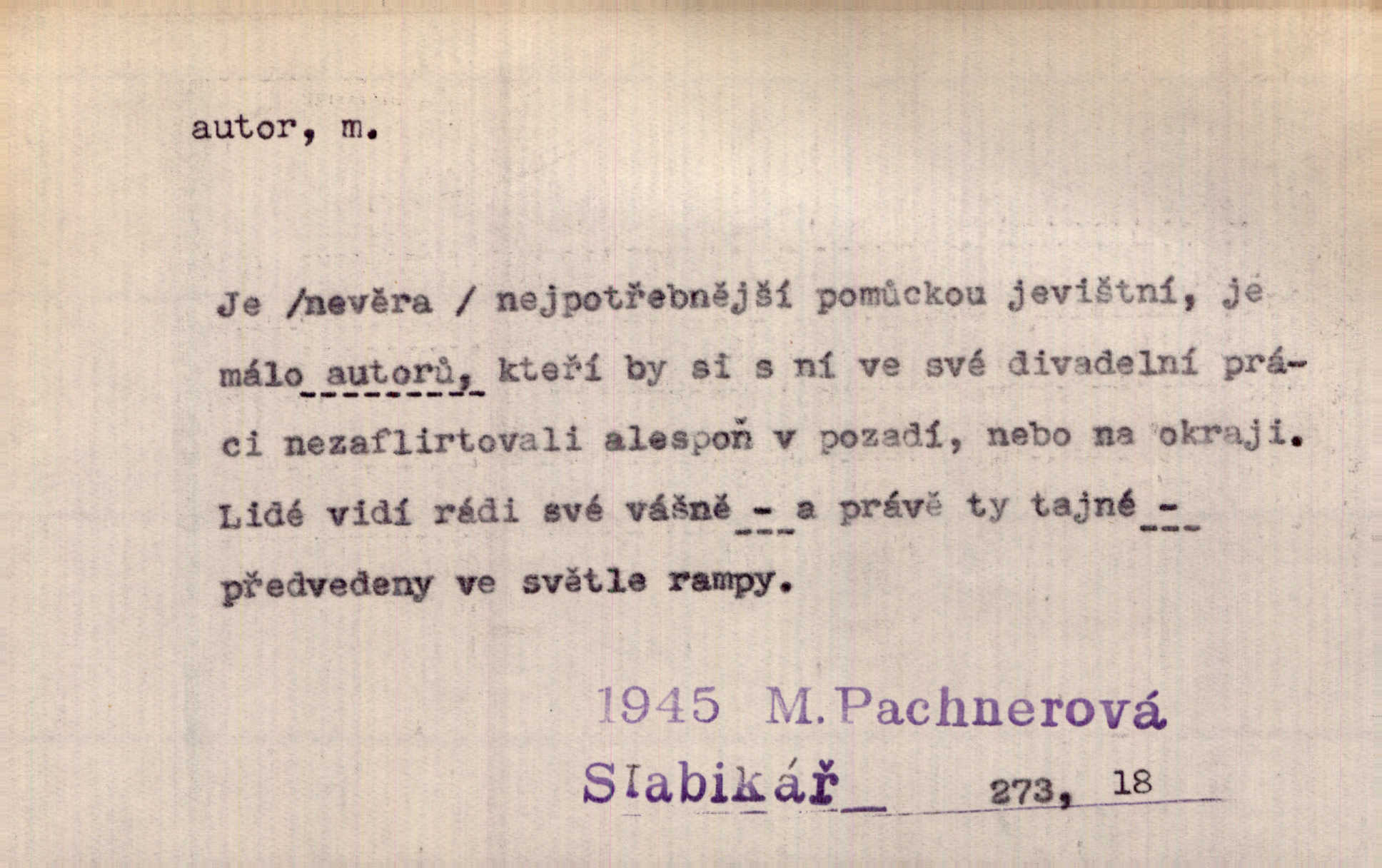 autor, m.

Je /nevěra / nejpotřebnější pomůckou jevištní, je málo autorů, kteří by si s ní ve své divadelní práci nezaflirtovali alespoň v pozadí, nebo na okraji. Lidé vidí rádi své vášně - a právě ty tajné - předvedeny ve světle rampy.

1945 M.Pachnerová
Slabikář 273, 18